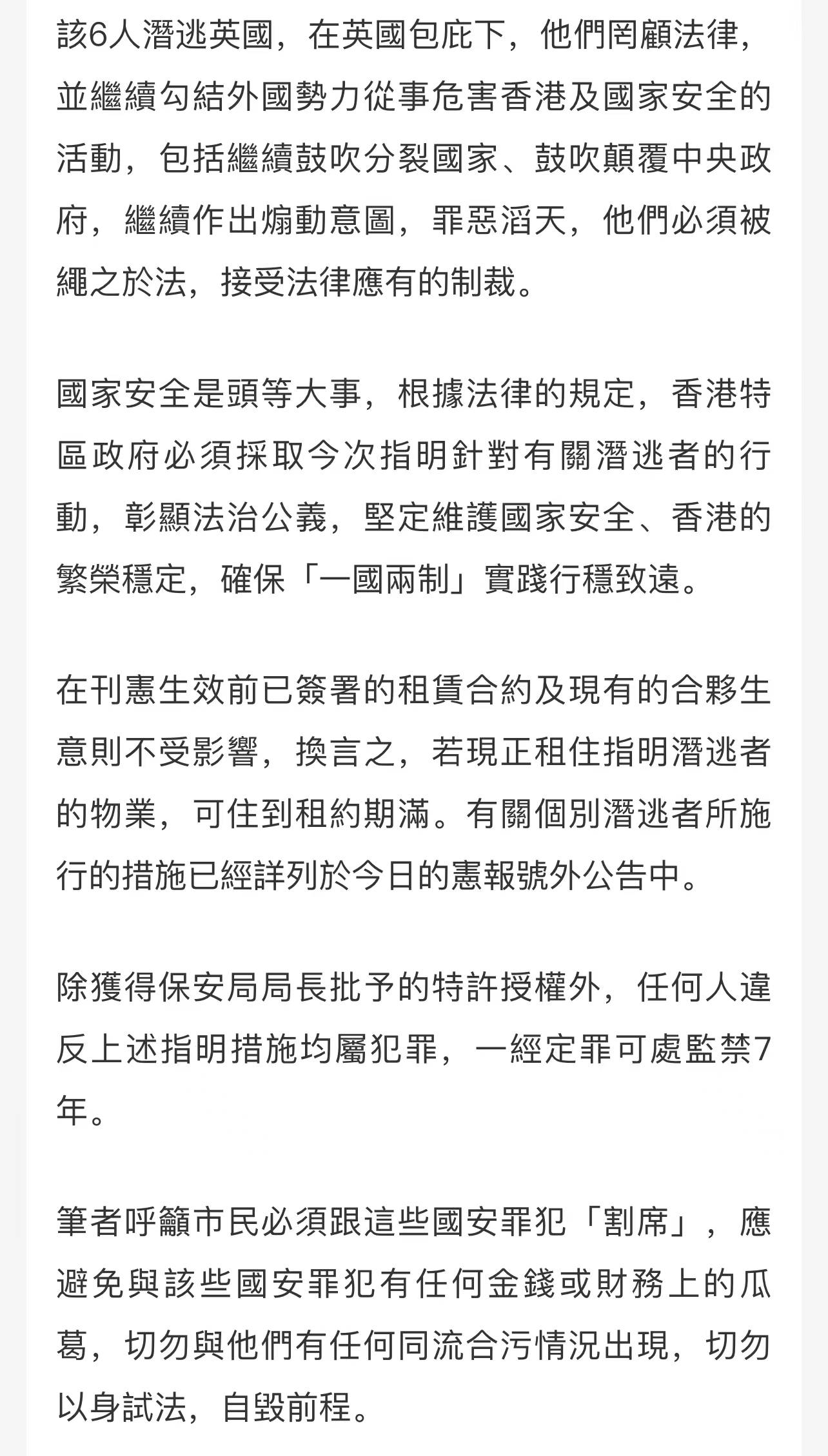 該6人潛逃英國，在英國包庇下，他們罔顧法律，並繼續勾結外國勢力從事危害香港及國家安全的活動，包括繼續鼓吹分裂國家、鼓吹顛覆中央政府，繼續作出煽動意圖，罪惡滔天，他們必須被繩之於法，接受法律應有的制裁。

國家安全是頭等大事，根據法律的規定，香港特區政府必須採取今次指明針對有關潛逃者的行動，彰顯法治公義，堅定維護國家安全、香港的繁榮穩定，確保「一國兩制」實踐行穩致遠。

在刊憲生效前已簽署的租賃合約及現有的合夥生意則不受影響，換言之，若現正租住指明潛逃者的物業，可住到租約期滿。有關個別潛逃者所施行的措施已經詳列於今日的憲報號外公告中。

除獲得保安局局長批予的特許授權外，任何人違反上述指明措施均屬犯罪，一經定罪可處監禁7年。

筆者呼籲市民必須跟這些國安罪犯「割席」，應避免與該些國安罪犯有任何金錢或財務上的瓜葛，切勿與他們有任何同流合污情況出現，切勿以身試法，自毀前程。